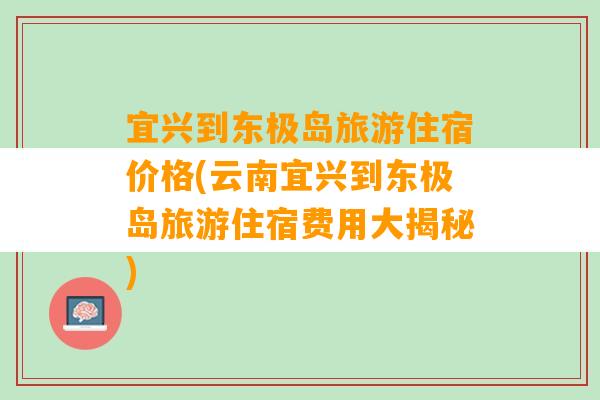 宜兴到东极岛旅游住宿价格(云南宜兴到东极岛旅游住宿费用大揭秘)